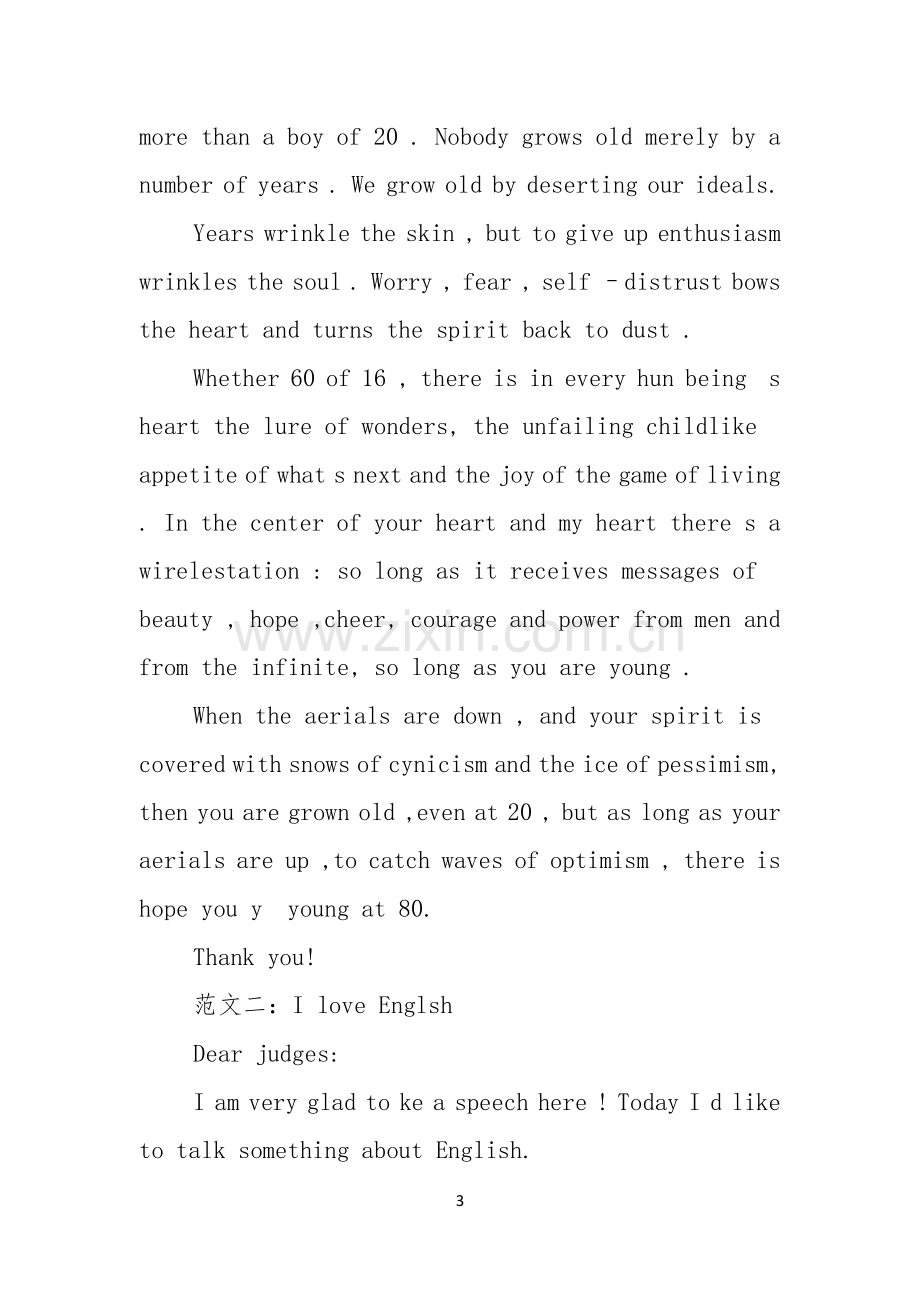 more than a boy of 20 . Nobody grows old merely by a number of years . We grow old by deserting our ideals.

Years wrinkle the skin , but to give up enthusiasm wrinkles the soul . Worry , fear , self –distrust bows the heart and turns the spirit back to dust .

Whether 60 of 16 , there is in every hun being s heart the lure of wonders, the unfailing childlike appetite of what s next and the joy of the game of living . In the center of your heart and my heart there s a wirelestation : so long as it receives messages of beauty , hope ,cheer, courage and power from men and from the infinite, so long as you are young .

When the aerials are down , and your spirit is covered with snows of cynicism and the ice of pessimism, then you are grown old ,even at 20 , but as long as your aerials are up ,to catch waves of optimism , there is hope you y young at 80.

Thank you!

范文二：I love Englsh

Dear judges:

I am very glad to ke a speech here ! Today I d like to talk something about English.

3

www.zixin.com.cn